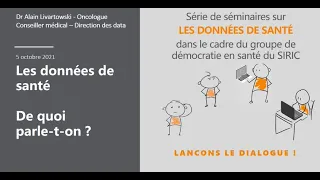 Dr Alain Livartowski - Oncologue
Conseiller médical – Direction des data

5 octobre 2021

Les données de santé

De quoi parle-t-on ?

Série de séminaires sur
LES DONNÉES DE SANTÉ
dans le cadre du groupe de démocratie en santé du SIRIC

LANCONS LE DIALOGUE !